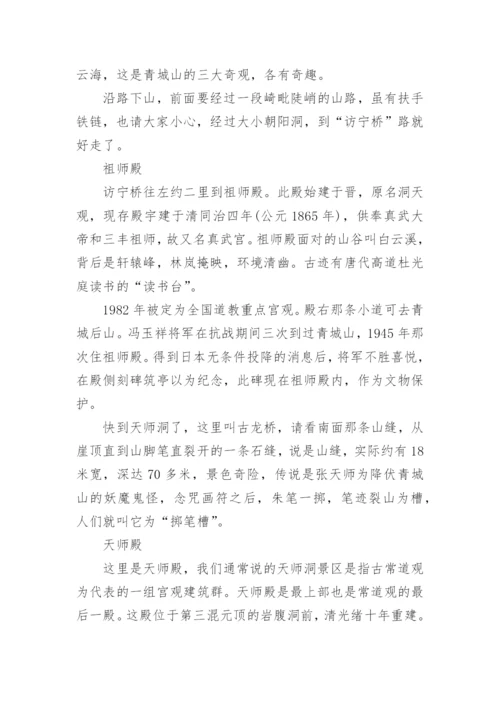 云海，这是青城山的三大奇观，各有奇趣。

沿路下山，前面要经过一段崎岖陡峭的山路，虽有扶手铁链，也请大家小心，经过大小朝阳洞，到“访宁桥”路就好走了。

祖师殿

访宁桥往左约二里到祖师殿。此殿始建于晋，原名洞天观，现存殿宇建于清同治四年(公元 1865 年)，供奉真武大帝和三丰祖师，故又名真武宫。祖师殿面对的山谷叫白云溪，背后是轩辕峰，林岚掩映，环境清幽。古迹有唐代高道杜光庭读书的“读书台”。

1982 年被定为全国道教重点宫观。殿右那条小道可去青城后山。冯玉祥将军在抗战期间三次到过青城山，1945 年那次住祖师殿。得到日本无条件投降的消息后，将军不胜喜悦，在殿侧刻碑筑亭以为纪念，此碑现在祖师殿内，作为文物保护。

快到天师洞了，这里叫古龙桥，请看南面那条山缝，从崖顶直到山脚笔直裂开的一条石缝，说是山缝，实际约有 18 米宽，深达 70 多米，景色奇险，传说是张天师为降伏青城山的妖魔鬼怪，念咒画符之后，朱笔一掷，笔迹裂山为槽，人们就叫它为“掷笔槽”。

天师殿

这里是天师殿，我们通常说的天师洞景区是指古常道观为代表的一组宫观建筑群。天师殿是最上部也是常道观的最后一殿。这殿位于第三混元顶的岩腹洞前，清光绪十年重建。